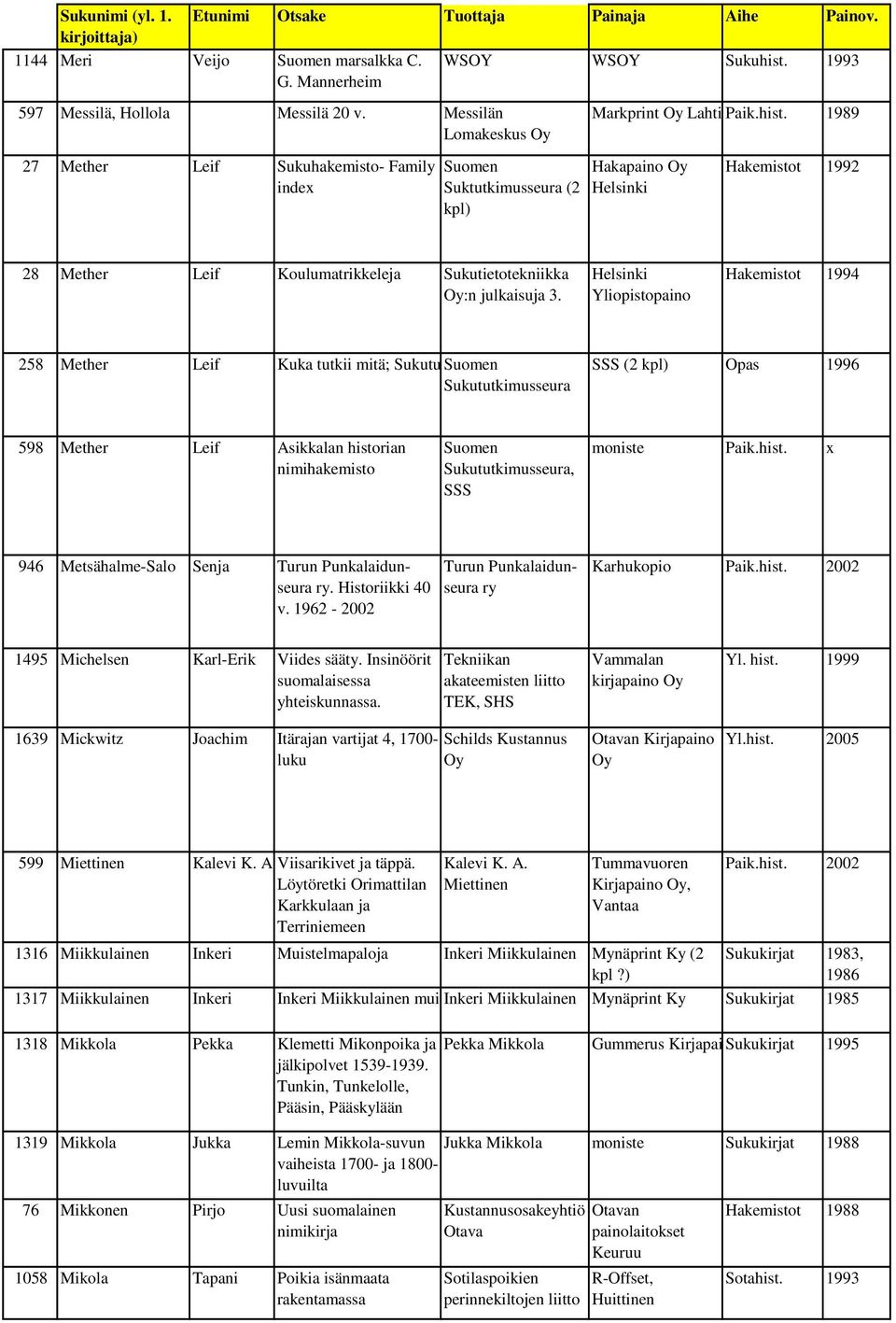 |  | Sukunimi (yl. 1. kirjoittaja) | Etunimi | Otsake | Tuottaja | Painaja | Aihe | Painov. |
|---|---|---|---|---|---|---|---|
| 1144 | Meri | Veijo | Suomen marsalkka C. G. Mannerheim | WSOY | WSOY | Sukuhist. | 1993 |
| 597 | Messilä, Hollola |  | Messilä 20 v. | Messilän Lomakeskus Oy | Markprint Oy Lahti | Paik.hist. | 1989 |
| 27 | Mether | Leif | Sukuhakemisto- Family index | Suomen Suktutkimusseura (2 kpl) | Hakapaino Oy Helsinki | Hakemistot | 1992 |
| 28 | Mether | Leif | Koulumatrikkeleja | Sukutietotekniikka Oy:n julkaisuja 3. | Helsinki Yliopistopaino | Hakemistot | 1994 |
| 258 | Mether | Leif | Kuka tutkii mitä; Sukutu | Suomen Sukututkimusseura | SSS (2 kpl) | Opas | 1996 |
| 598 | Mether | Leif | Asikkalan historian nimihakemisto | Suomen Sukututkimusseura, SSS | moniste | Paik.hist. | x |
| 946 | Metsähalme-Salo | Senja | Turun Punkalaidunseura ry. Historiikki 40 v. 1962 - 2002 | Turun Punkalaidunseura ry | Karhukopio | Paik.hist. | 2002 |
| 1495 | Michelsen | Karl-Erik | Viides sääty. Insinöörit suomalaisessa yhteiskunnassa. | Tekniikan akateemisten liitto TEK, SHS | Vammalan kirjapaino Oy | Yl. hist. | 1999 |
| 1639 | Mickwitz | Joachim | Itärajan vartijat 4, 1700-luku | Schilds Kustannus Oy | Otavan Kirjapaino Oy | Yl.hist. | 2005 |
| 599 | Miettinen | Kalevi K. A | Viisarikivet ja täppä. Löytöretki Orimattilan Karkkulaan ja Terriniemeen | Kalevi K. A. Miettinen | Tummavuoren Kirjapaino Oy, Vantaa | Paik.hist. | 2002 |
| 1316 | Miikkulainen | Inkeri | Muistelmapaloja | Inkeri Miikkulainen | Mynäprint Ky (2 kpl ?) | Sukukirjat | 1983, 1986 |
| 1317 | Miikkulainen | Inkeri | Inkeri Miikkulainen mui | Inkeri Miikkulainen | Mynäprint Ky | Sukukirjat | 1985 |
| 1318 | Mikkola | Pekka | Klemetti Mikonpoika ja jälkipolvet 1539-1939. Tunkin, Tunkelolle, Pääsin, Pääskylään | Pekka Mikkola | Gummerus Kirjapai | Sukukirjat | 1995 |
| 1319 | Mikkola | Jukka | Lemin Mikkola-suvun vaiheista 1700- ja 1800-luvuilta | Jukka Mikkola | moniste | Sukukirjat | 1988 |
| 76 | Mikkonen | Pirjo | Uusi suomalainen nimikirja | Kustannusosakeyhtiö Otava | Otavan painolaitokset Keuruu | Hakemistot | 1988 |
| 1058 | Mikola | Tapani | Poikia isänmaata rakentamassa | Sotilaspoikien perinnekiltojen liitto | R-Offset, Huittinen | Sotahist. | 1993 |